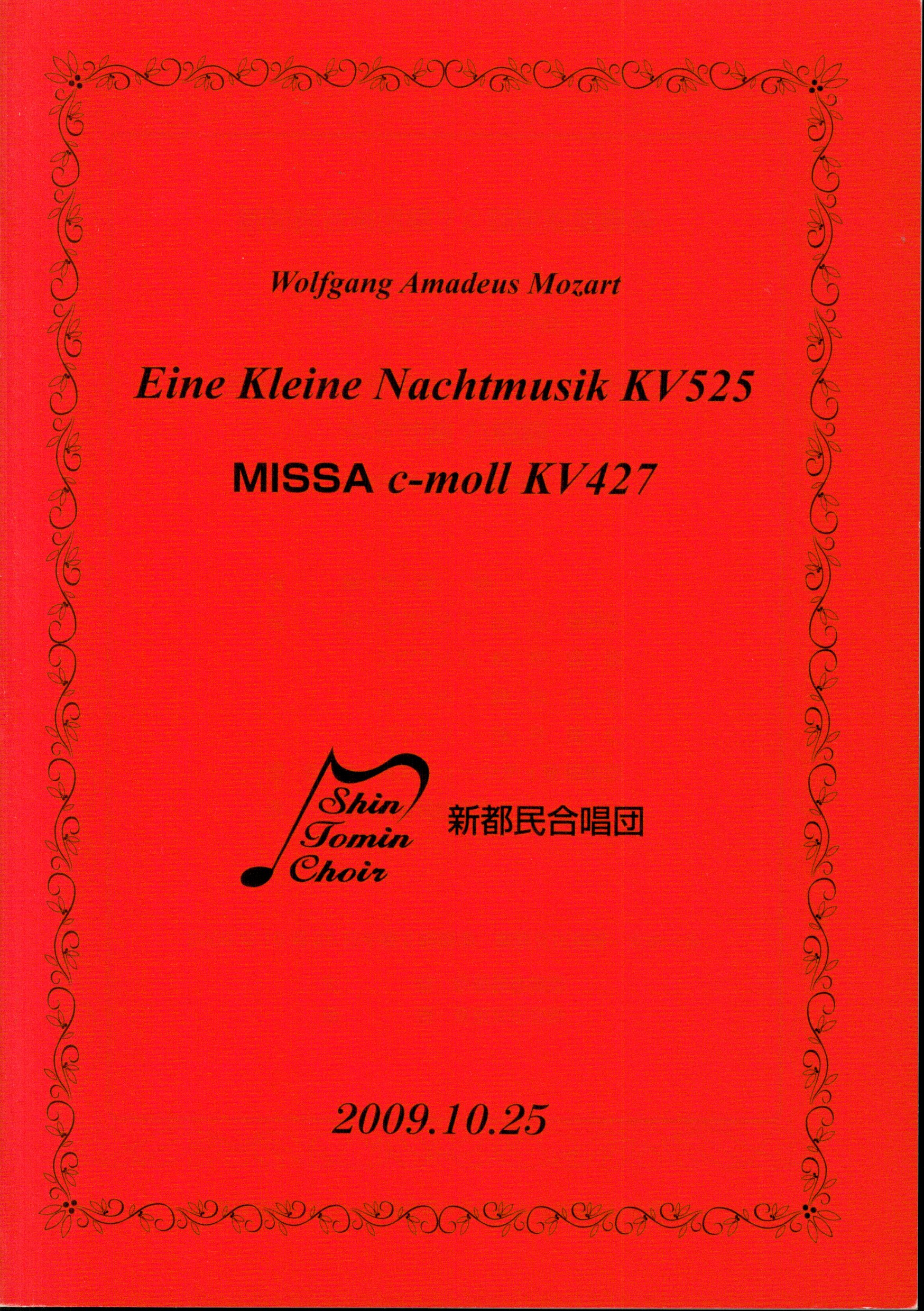 Wolfgang Amadeus Mozart

Eine Kleine Nachtmusik KV525

MISSA c-moll KV427

Shin Tomin Choir

新都民合唱団

2009.10.25